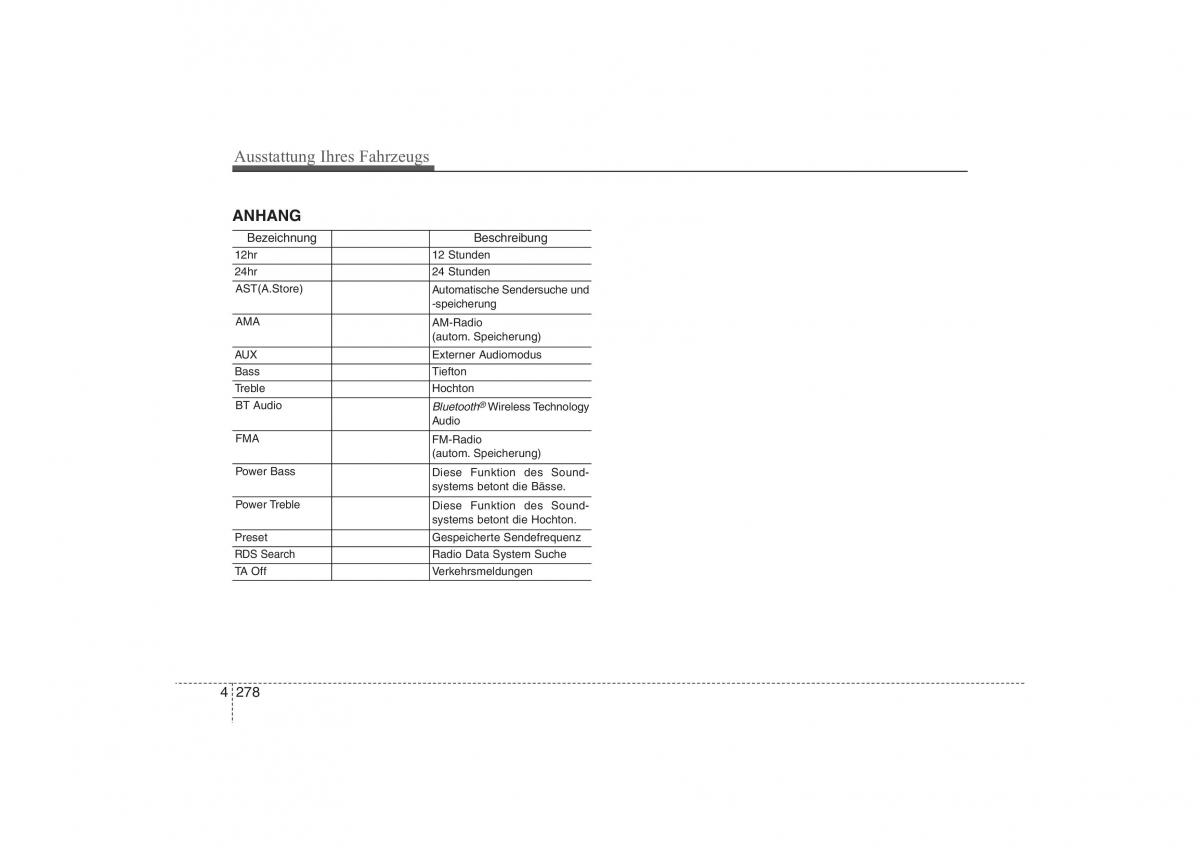 Ausstattung Ihres Fahrzeugs

ANHANG

| Bezeichnung | | Beschreibung |
|---|---|---|
| 12hr | | 12 Stunden |
| 24hr | | 24 Stunden |
| AST(A.Store) | | Automatische Sendersuche und -speicherung |
| AMA | | AM-Radio (autom. Speicherung) |
| AUX | | Externer Audiomodus |
| Bass | | Tiefton |
| Treble | | Hochton |
| BT Audio | | Bluetooth® Wireless Technology Audio |
| FMA | | FM-Radio (autom. Speicherung) |
| Power Bass | | Diese Funktion des Soundsystems betont die Bässe. |
| Power Treble | | Diese Funktion des Soundsystems betont die Hochton. |
| Preset | | Gespeicherte Sendefrequenz |
| RDS Search | | Radio Data System Suche |
| TA Off | | Verkehrsmeldungen |

4 278